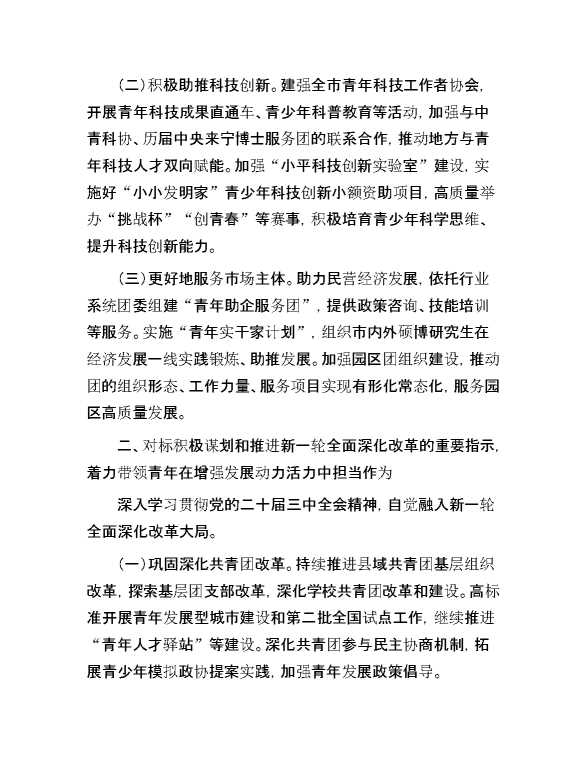 （二）积极助推科技创新。建强全市青年科技工作者协会，开展青年科技成果直通车、青少年科普教育等活动，加强与中青科协、历届中央来宁博士服务团的联系合作，推动地方与青年科技人才双向赋能。加强“小平科技创新实验室”建设，实施好“小小发明家”青少年科技创新小额资助项目，高质量举办“挑战杯”“创青春”等赛事，积极培育青少年科学思维、提升科技创新能力。

（三）更好地服务市场主体。助力民营经济发展，依托行业系统团委组建“青年助企服务团”，提供政策咨询、技能培训等服务。实施“青年实干家计划”，组织市内外硕博研究生在经济发展一线实践锻炼、助推发展。加强园区团组织建设，推动团的组织形态、工作力量、服务项目实现有形化常态化，服务园区高质量发展。

二、对标积极谋划和推进新一轮全面深化改革的重要指示，着力带领青年在增强发展动力活力中担当作为

深入学习贯彻党的二十届三中全会精神，自觉融入新一轮全面深化改革大局。

（一）巩固深化共青团改革。持续推进县域共青团基层组织改革，探索基层团支部改革，深化学校共青团改革和建设。高标准开展青年发展型城市建设和第二批全国试点工作，继续推进“青年人才驿站”等建设。深化共青团参与民主协商机制，拓展青少年模拟政协提案实践，加强青年发展政策倡导。